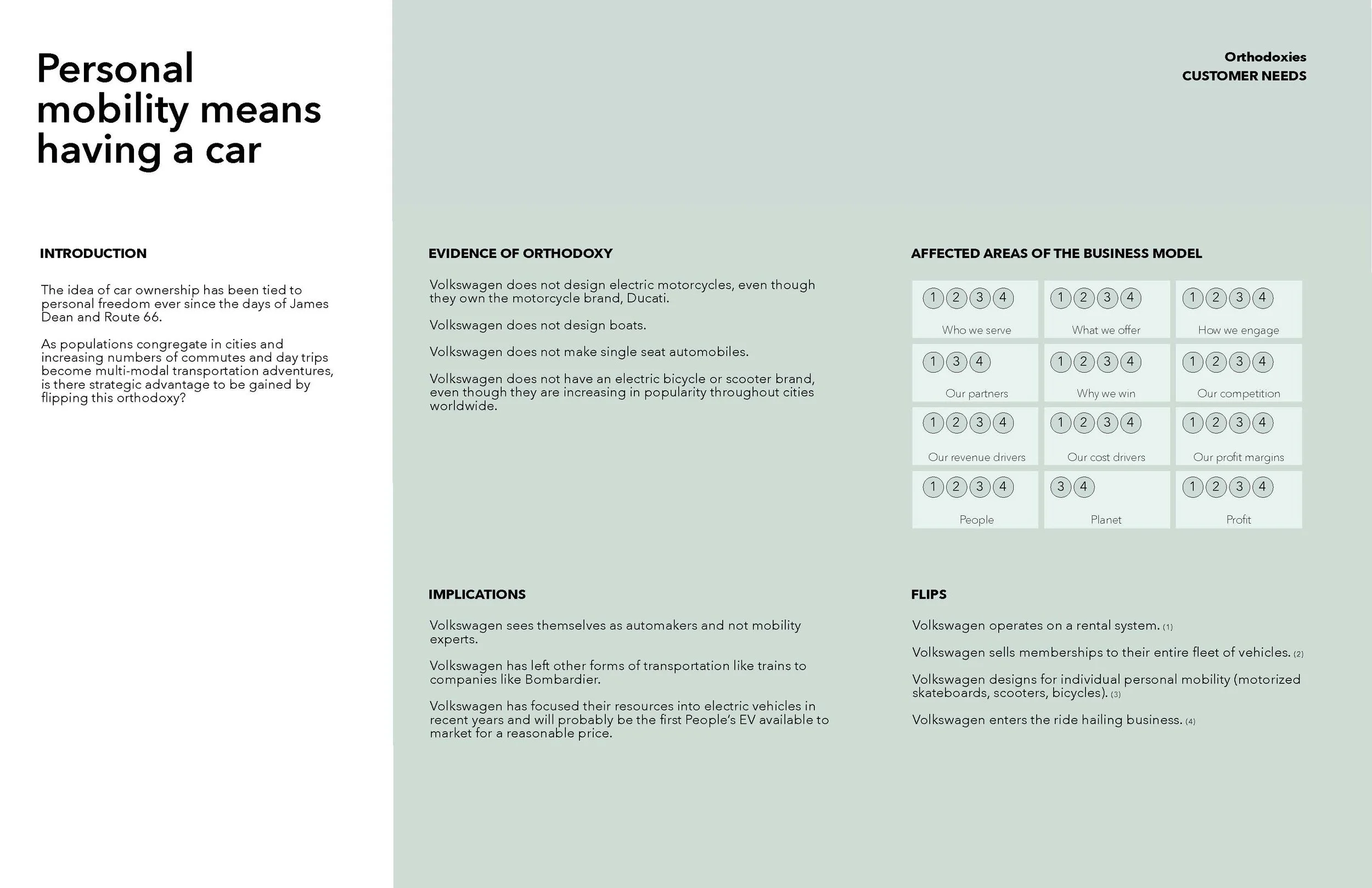 Personal mobility means having a car

Orthodoxies
CUSTOMER NEEDS

INTRODUCTION

The idea of car ownership has been tied to personal freedom ever since the days of James Dean and Route 66.

As populations congregate in cities and increasing numbers of commutes and day trips become multi-modal transportation adventures, is there strategic advantage to be gained by flipping this orthodoxy?

EVIDENCE OF ORTHODOXY

Volkswagen does not design electric motorcycles, even though they own the motorcycle brand, Ducati.

Volkswagen does not design boats.

Volkswagen does not make single seat automobiles.

Volkswagen does not have an electric bicycle or scooter brand, even though they are increasing in popularity throughout cities worldwide.

AFFECTED AREAS OF THE BUSINESS MODEL

| 1 2 3 4 Who we serve | 1 2 3 4 What we offer | 1 2 3 4 How we engage |
|---|---|---|
| 1 3 4 Our partners | 1 2 3 4 Why we win | 1 2 3 4 Our competition |
| 1 2 3 4 Our revenue drivers | 1 2 3 4 Our cost drivers | 1 2 3 4 Our profit margins |
| 1 2 3 4 People | 3 4 Planet | 1 2 3 4 Profit |

IMPLICATIONS

Volkswagen sees themselves as automakers and not mobility experts.

Volkswagen has left other forms of transportation like trains to companies like Bombardier.

Volkswagen has focused their resources into electric vehicles in recent years and will probably be the first People's EV available to market for a reasonable price.

FLIPS

Volkswagen operates on a rental system. (1)

Volkswagen sells memberships to their entire fleet of vehicles. (2)

Volkswagen designs for individual personal mobility (motorized skateboards, scooters, bicycles). (3)

Volkswagen enters the ride hailing business. (4)